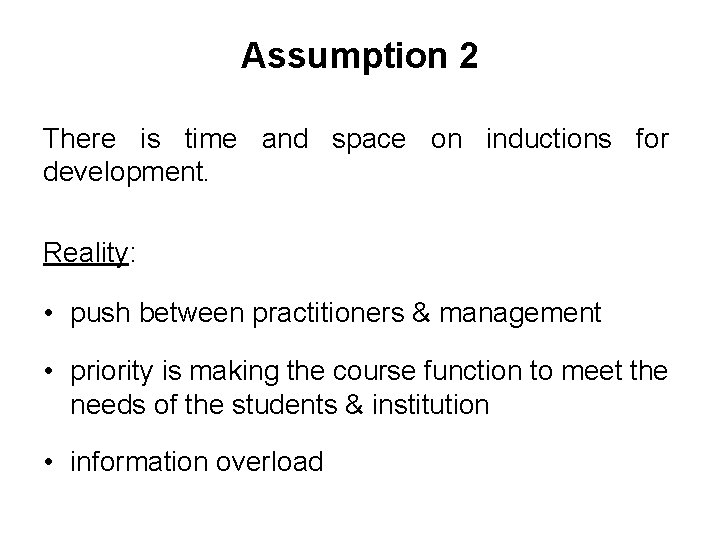 Assumption 2

There is time and space on inductions for development.

Reality:

• push between practitioners & management

• priority is making the course function to meet the needs of the students & institution

• information overload